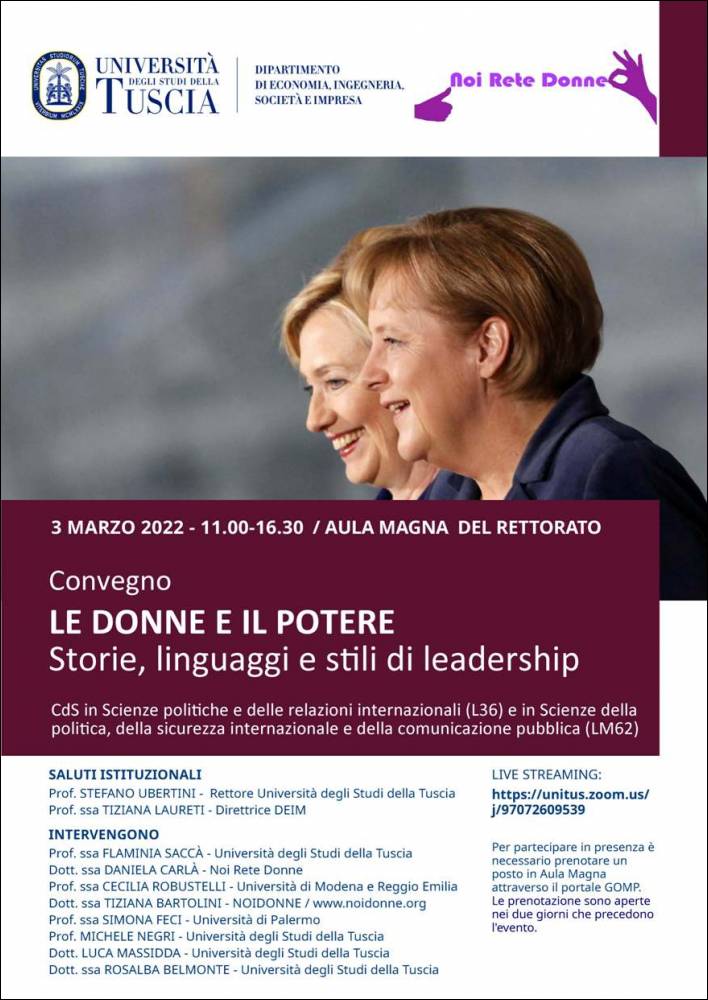 UNIVERSITÀ DEGLI STUDI DELLA TUSCIA

DIPARTIMENTO DI ECONOMIA, INGEGNERIA, SOCIETÀ E IMPRESA

Noi Rete Donne

3 MARZO 2022 - 11.00-16.30 / AULA MAGNA DEL RETTORATO

Convegno

LE DONNE E IL POTERE
Storie, linguaggi e stili di leadership

CdS in Scienze politiche e delle relazioni internazionali (L36) e in Scienze della politica, della sicurezza internazionale e della comunicazione pubblica (LM62)

SALUTI ISTITUZIONALI
Prof. STEFANO UBERTINI - Rettore Università degli Studi della Tuscia
Prof. ssa TIZIANA LAURETI - Direttrice DEIM

INTERVENGONO
Prof. ssa FLAMINIA SACCÀ - Università degli Studi della Tuscia
Dott. ssa DANIELA CARLÀ - Noi Rete Donne
Prof. ssa CECILIA ROBUSTELLI - Università di Modena e Reggio Emilia
Dott. ssa TIZIANA BARTOLINI - NOIDONNE / www.noidonne.org
Prof. ssa SIMONA FECI - Università di Palermo
Prof. MICHELE NEGRI - Università degli Studi della Tuscia
Dott. LUCA MASSIDDA - Università degli Studi della Tuscia
Dott. ssa ROSALBA BELMONTE - Università degli Studi della Tuscia

LIVE STREAMING:
https://unitus.zoom.us/j/97072609539

Per partecipare in presenza è necessario prenotare un posto in Aula Magna attraverso il portale GOMP. Le prenotazione sono aperte nei due giorni che precedono l'evento.